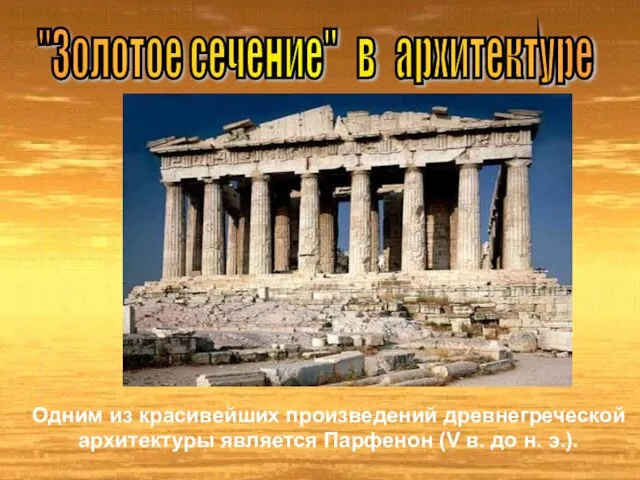 "Золотое сечение" в архитектуре

Одним из красивейших произведений древнегреческой архитектуры является Парфенон (V в. до н. э.).